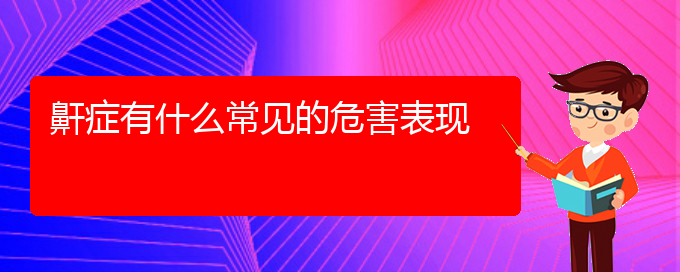 鼾症有什么常见的危害表现